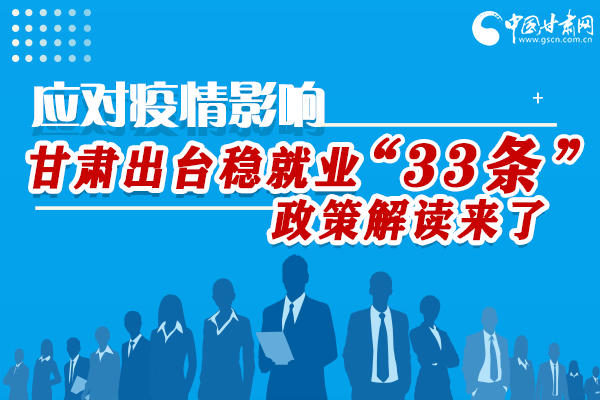 中国甘肃网
www.gscn.com.cn

应对疫情影响

甘肃出台稳就业“33条”

政策解读来了